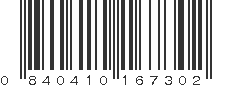 0 840410 167302